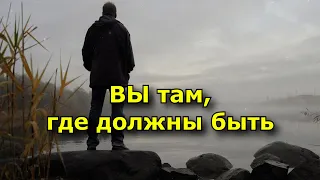 ВЫ там,
где должны быть